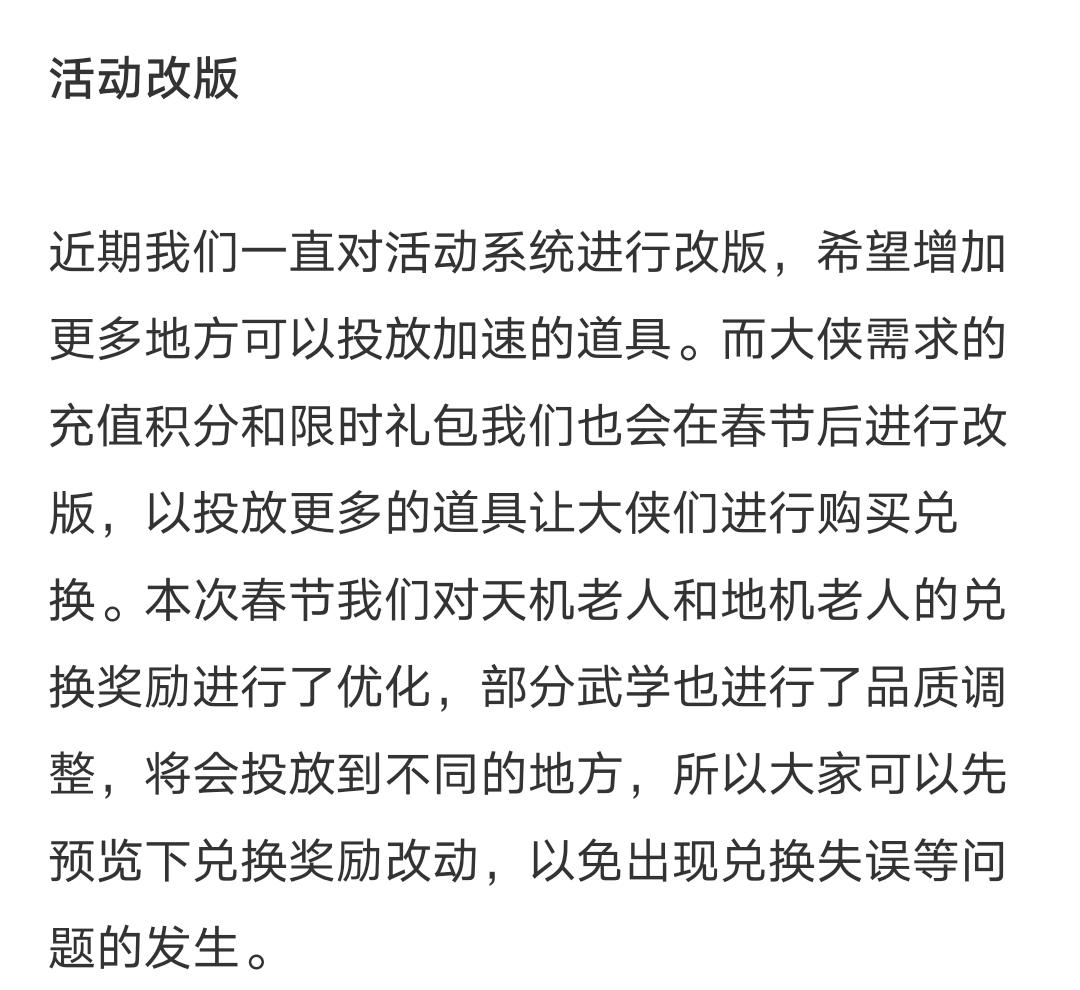 活动改版

近期我们一直对活动系统进行改版，希望增加更多地方可以投放加速的道具。而大侠需求的充值积分和限时礼包我们也会在春节后进行改版，以投放更多的道具让大侠们进行购买兑换。本次春节我们对天机老人和地机老人的兑换奖励进行了优化，部分武学也进行了品质调整，将会投放到不同的地方，所以大家可以先预览下兑换奖励改动，以免出现兑换失误等问题的发生。